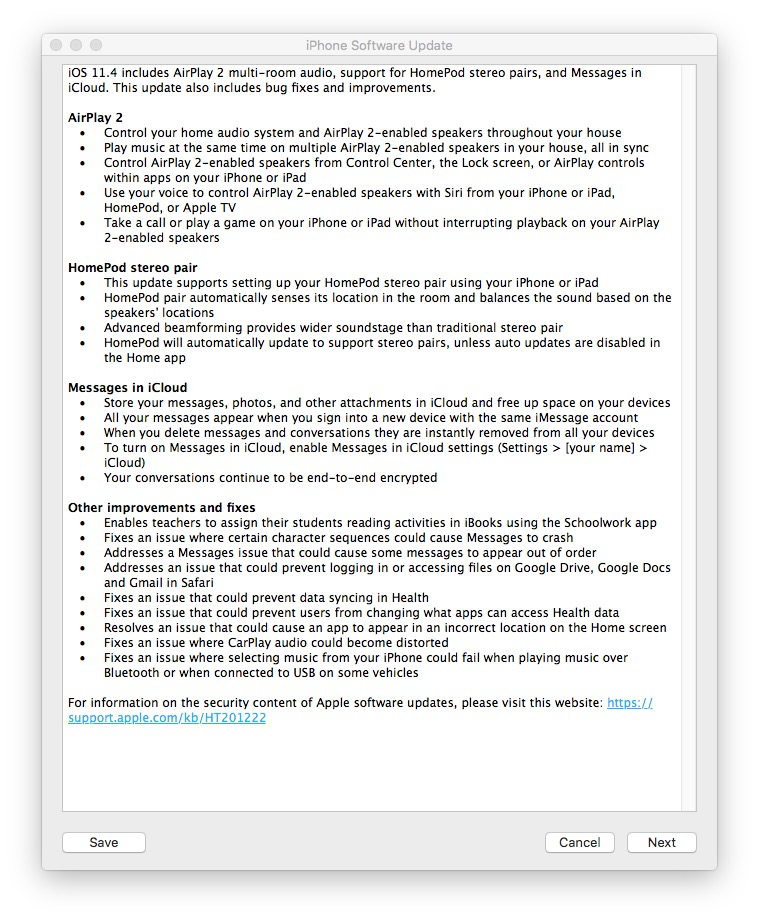 iPhone Software Update

iOS 11.4 includes AirPlay 2 multi-room audio, support for HomePod stereo pairs, and Messages in iCloud. This update also includes bug fixes and improvements.

AirPlay 2
- Control your home audio system and AirPlay 2-enabled speakers throughout your house
- Play music at the same time on multiple AirPlay 2-enabled speakers in your house, all in sync
- Control AirPlay 2-enabled speakers from Control Center, the Lock screen, or AirPlay controls within apps on your iPhone or iPad
- Use your voice to control AirPlay 2-enabled speakers with Siri from your iPhone or iPad, HomePod, or Apple TV
- Take a call or play a game on your iPhone or iPad without interrupting playback on your AirPlay 2-enabled speakers

HomePod stereo pair
- This update supports setting up your HomePod stereo pair using your iPhone or iPad
- HomePod pair automatically senses its location in the room and balances the sound based on the speakers' locations
- Advanced beamforming provides wider soundstage than traditional stereo pair
- HomePod will automatically update to support stereo pairs, unless auto updates are disabled in the Home app

Messages in iCloud
- Store your messages, photos, and other attachments in iCloud and free up space on your devices
- All your messages appear when you sign into a new device with the same iMessage account
- When you delete messages and conversations they are instantly removed from all your devices
- To turn on Messages in iCloud, enable Messages in iCloud settings (Settings > [your name] > iCloud)
- Your conversations continue to be end-to-end encrypted

Other improvements and fixes
- Enables teachers to assign their students reading activities in iBooks using the Schoolwork app
- Fixes an issue where certain character sequences could cause Messages to crash
- Addresses a Messages issue that could cause some messages to appear out of order
- Addresses an issue that could prevent logging in or accessing files on Google Drive, Google Docs and Gmail in Safari
- Fixes an issue that could prevent data syncing in Health
- Fixes an issue that could prevent users from changing what apps can access Health data
- Resolves an issue that could cause an app to appear in an incorrect location on the Home screen
- Fixes an issue where CarPlay audio could become distorted
- Fixes an issue where selecting music from your iPhone could fail when playing music over Bluetooth or when connected to USB on some vehicles

For information on the security content of Apple software updates, please visit this website: https://support.apple.com/kb/HT201222

Save
Cancel
Next